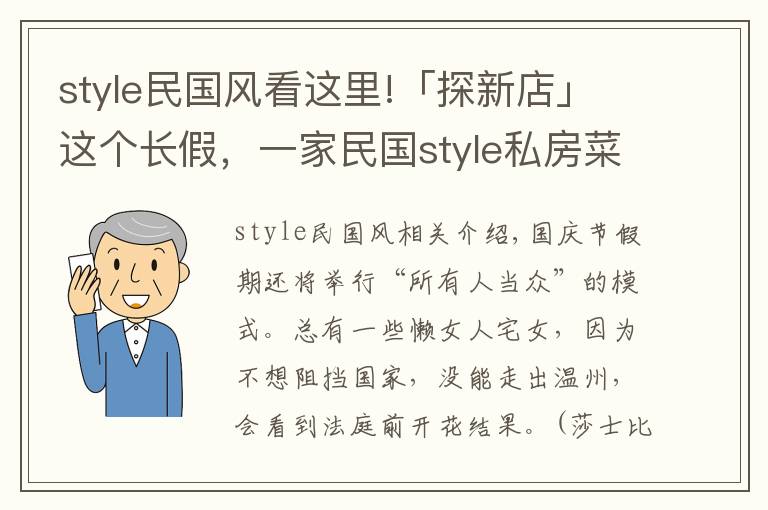 style民国风看这里!「探新店」这个长假，一家民国style私房菜

style民国风相关介绍，国庆节假期还将举行“所有人当众”的模式。总有一些懒女人宅女，因为不想阻挡国家，没能走出温州，会看到法庭前开花结果。（莎士比